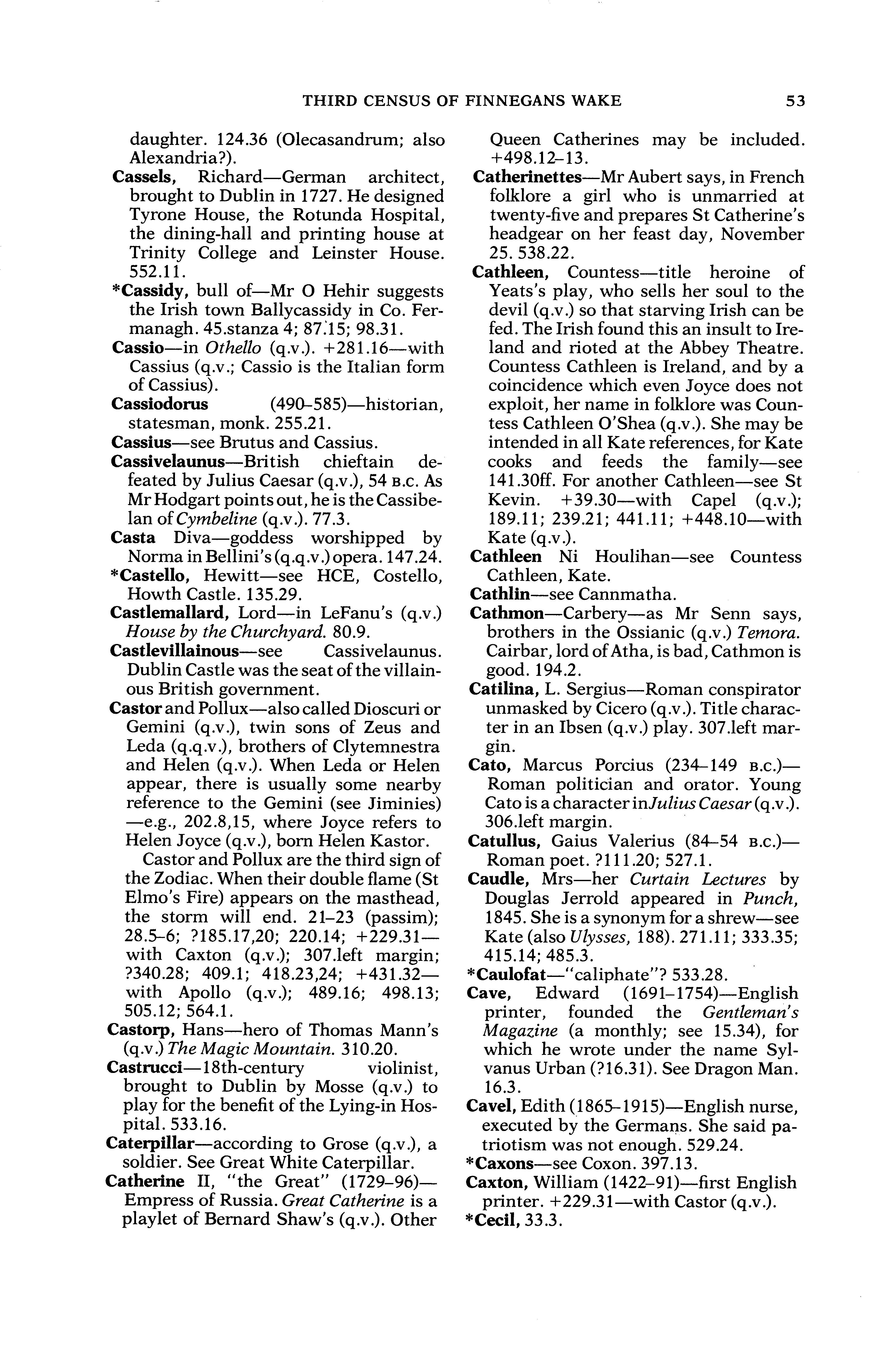 THIRD CENSUS OF FINNEGANS WAKE 53

daughter. 124.36 (Olecasandrum; also Alexandria?).

Cassels, Richard—German architect, brought to Dublin in 1727. He designed Tyrone House, the Rotunda Hospital, the dining-hall and printing house at Trinity College and Leinster House. 552.11.

*Cassidy, bull of—Mr O Hehir suggests the Irish town Ballycassidy in Co. Fermanagh. 45.stanza 4; 87.15; 98.31.

Cassio—in Othello (q.v.). +281.16—with Cassius (q.v.; Cassio is the Italian form of Cassius).

Cassiodorus (490–585)—historian, statesman, monk. 255.21.

Cassius—see Brutus and Cassius.

Cassivelaunus—British chieftain defeated by Julius Caesar (q.v.), 54 B.C. As Mr Hodgart points out, he is the Cassibelan of Cymbeline (q.v.). 77.3.

Casta Diva—goddess worshipped by Norma in Bellini's (q.q.v.) opera. 147.24.

*Castello, Hewitt—see HCE, Costello, Howth Castle. 135.29.

Castlemallard, Lord—in LeFanu's (q.v.) House by the Churchyard. 80.9.

Castlevillainous—see Cassivelaunus. Dublin Castle was the seat of the villainous British government.

Castor and Pollux—also called Dioscuri or Gemini (q.v.), twin sons of Zeus and Leda (q.q.v.), brothers of Clytemnestra and Helen (q.v.). When Leda or Helen appear, there is usually some nearby reference to the Gemini (see Jiminies) —e.g., 202.8,15, where Joyce refers to Helen Joyce (q.v.), born Helen Kastor.

Castor and Pollux are the third sign of the Zodiac. When their double flame (St Elmo's Fire) appears on the masthead, the storm will end. 21–23 (passim); 28.5–6; ?185.17,20; 220.14; +229.31—with Caxton (q.v.); 307.left margin; ?340.28; 409.1; 418.23,24; +431.32—with Apollo (q.v.); 489.16; 498.13; 505.12; 564.1.

Castorp, Hans—hero of Thomas Mann's (q.v.) The Magic Mountain. 310.20.

Castrucci—18th-century violinist, brought to Dublin by Mosse (q.v.) to play for the benefit of the Lying-in Hospital. 533.16.

Caterpillar—according to Grose (q.v.), a soldier. See Great White Caterpillar.

Catherine II, "the Great" (1729–96)—Empress of Russia. Great Catherine is a playlet of Bernard Shaw's (q.v.). Other Queen Catherines may be included. +498.12–13.

Catherinettes—Mr Aubert says, in French folklore a girl who is unmarried at twenty-five and prepares St Catherine's headgear on her feast day, November 25. 538.22.

Cathleen, Countess—title heroine of Yeats's play, who sells her soul to the devil (q.v.) so that starving Irish can be fed. The Irish found this an insult to Ireland and rioted at the Abbey Theatre. Countess Cathleen is Ireland, and by a coincidence which even Joyce does not exploit, her name in folklore was Countess Cathleen O'Shea (q.v.). She may be intended in all Kate references, for Kate cooks and feeds the family—see 141.30ff. For another Cathleen—see St Kevin. +39.30—with Capel (q.v.); 189.11; 239.21; 441.11; +448.10—with Kate (q.v.).

Cathleen Ni Houlihan—see Countess Cathleen, Kate.

Cathlin—see Cannmatha.

Cathmon—Carbery—as Mr Senn says, brothers in the Ossianic (q.v.) Temora. Cairbar, lord of Atha, is bad, Cathmon is good. 194.2.

Catilina, L. Sergius—Roman conspirator unmasked by Cicero (q.v.). Title character in an Ibsen (q.v.) play. 307.left margin.

Cato, Marcus Porcius (234–149 B.C.)—Roman politician and orator. Young Cato is a character in Julius Caesar (q.v.). 306.left margin.

Catullus, Gaius Valerius (84–54 B.C.)—Roman poet. ?111.20; 527.1.

Caudle, Mrs—her Curtain Lectures by Douglas Jerrold appeared in Punch, 1845. She is a synonym for a shrew—see Kate (also Ulysses, 188). 271.11; 333.35; 415.14; 485.3.

*Caulofat—"caliphate"? 533.28.

Cave, Edward (1691–1754)—English printer, founded the Gentleman's Magazine (a monthly; see 15.34), for which he wrote under the name Sylvanus Urban (?16.31). See Dragon Man. 16.3.

Cavel, Edith (1865–1915)—English nurse, executed by the Germans. She said patriotism was not enough. 529.24.

*Caxons—see Coxon. 397.13.

Caxton, William (1422–91)—first English printer. +229.31—with Castor (q.v.).

*Cecil, 33.3.